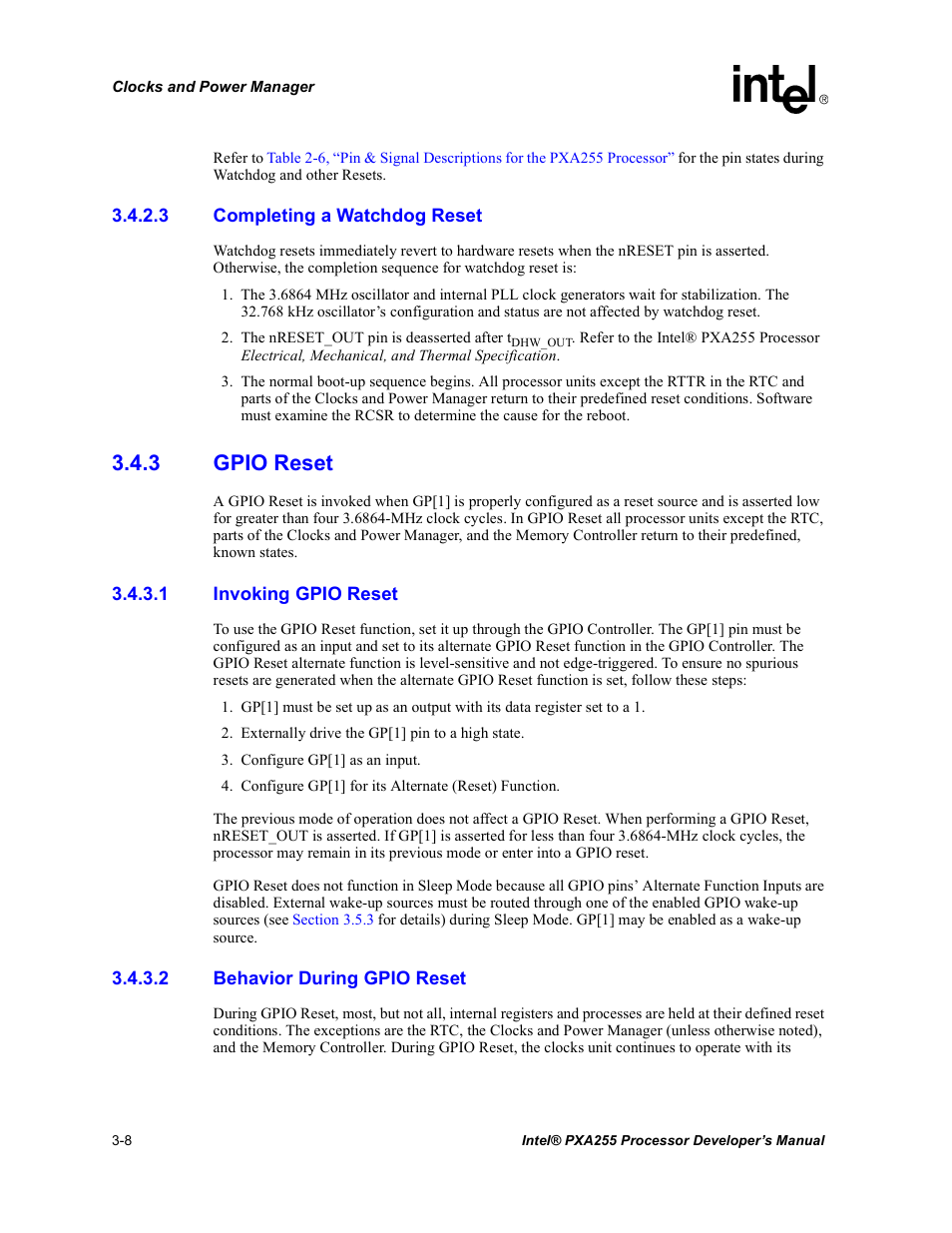 Clocks and Power Manager

intel®

Refer to Table 2-6, “Pin & Signal Descriptions for the PXA255 Processor” for the pin states during Watchdog and other Resets.

3.4.2.3 Completing a Watchdog Reset

Watchdog resets immediately revert to hardware resets when the nRESET pin is asserted. Otherwise, the completion sequence for watchdog reset is:

1. The 3.6864 MHz oscillator and internal PLL clock generators wait for stabilization. The 32.768 kHz oscillator’s configuration and status are not affected by watchdog reset.

2. The nRESET_OUT pin is deasserted after $t_{DHW\_OUT}$. Refer to the Intel® PXA255 Processor Electrical, Mechanical, and Thermal Specification.

3. The normal boot-up sequence begins. All processor units except the RTTR in the RTC and parts of the Clocks and Power Manager return to their predefined reset conditions. Software must examine the RCSR to determine the cause for the reboot.

3.4.3 GPIO Reset

A GPIO Reset is invoked when GP[1] is properly configured as a reset source and is asserted low for greater than four 3.6864-MHz clock cycles. In GPIO Reset all processor units except the RTC, parts of the Clocks and Power Manager, and the Memory Controller return to their predefined, known states.

3.4.3.1 Invoking GPIO Reset

To use the GPIO Reset function, set it up through the GPIO Controller. The GP[1] pin must be configured as an input and set to its alternate GPIO Reset function in the GPIO Controller. The GPIO Reset alternate function is level-sensitive and not edge-triggered. To ensure no spurious resets are generated when the alternate GPIO Reset function is set, follow these steps:

1. GP[1] must be set up as an output with its data register set to a 1.

2. Externally drive the GP[1] pin to a high state.

3. Configure GP[1] as an input.

4. Configure GP[1] for its Alternate (Reset) Function.

The previous mode of operation does not affect a GPIO Reset. When performing a GPIO Reset, nRESET_OUT is asserted. If GP[1] is asserted for less than four 3.6864-MHz clock cycles, the processor may remain in its previous mode or enter into a GPIO reset.

GPIO Reset does not function in Sleep Mode because all GPIO pins’ Alternate Function Inputs are disabled. External wake-up sources must be routed through one of the enabled GPIO wake-up sources (see Section 3.5.3 for details) during Sleep Mode. GP[1] may be enabled as a wake-up source.

3.4.3.2 Behavior During GPIO Reset

During GPIO Reset, most, but not all, internal registers and processes are held at their defined reset conditions. The exceptions are the RTC, the Clocks and Power Manager (unless otherwise noted), and the Memory Controller. During GPIO Reset, the clocks unit continues to operate with its

3-8 Intel® PXA255 Processor Developer’s Manual